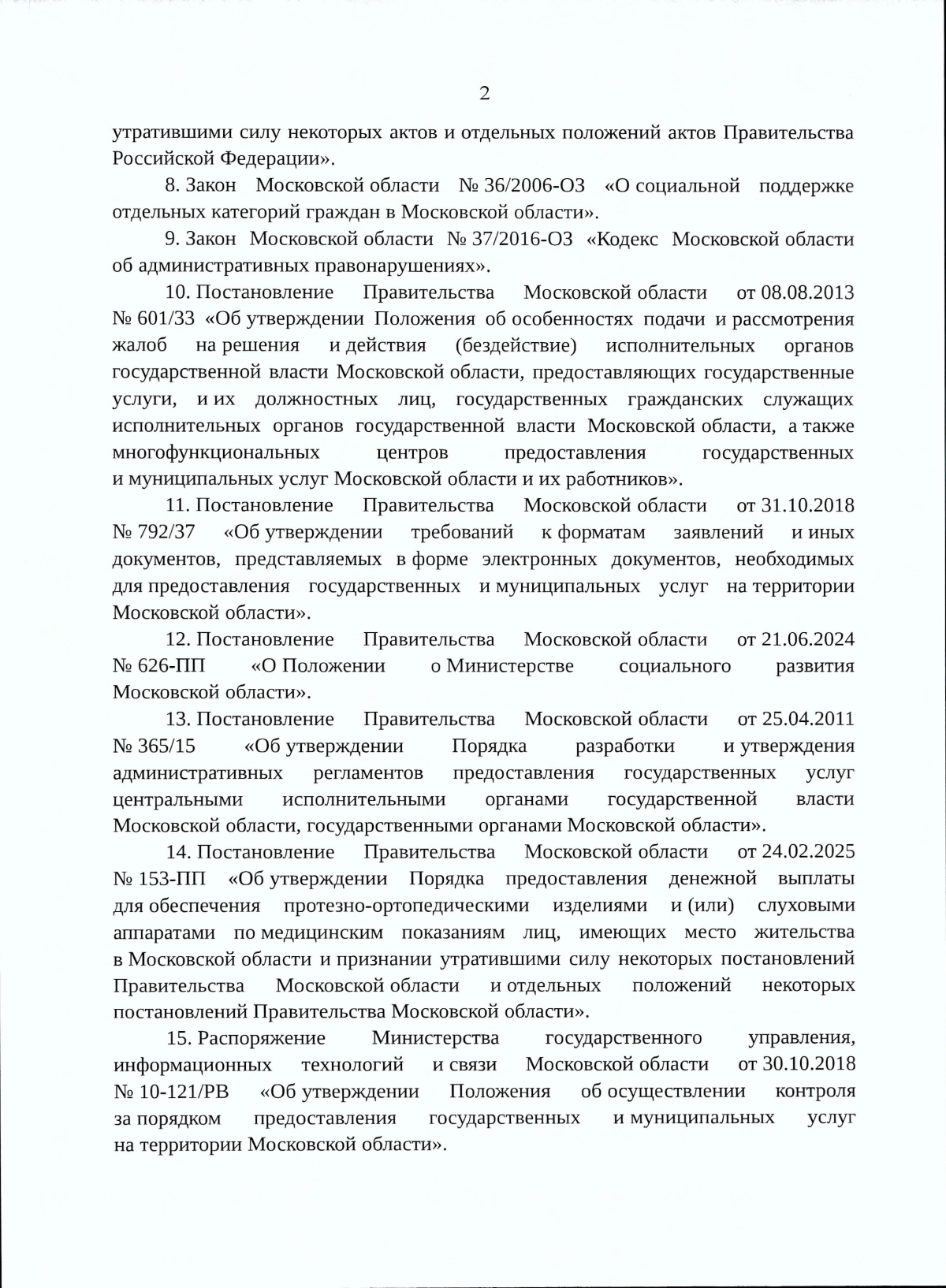 2

утратившими силу некоторых актов и отдельных положений актов Правительства Российской Федерации».

8. Закон Московской области № 36/2006-ОЗ «О социальной поддержке отдельных категорий граждан в Московской области».

9. Закон Московской области № 37/2016-ОЗ «Кодекс Московской области об административных правонарушениях».

10. Постановление Правительства Московской области от 08.08.2013 № 601/33 «Об утверждении Положения об особенностях подачи и рассмотрения жалоб на решения и действия (бездействие) исполнительных органов государственной власти Московской области, предоставляющих государственные услуги, и их должностных лиц, государственных гражданских служащих исполнительных органов государственной власти Московской области, а также многофункциональных центров предоставления государственных и муниципальных услуг Московской области и их работников».

11. Постановление Правительства Московской области от 31.10.2018 № 792/37 «Об утверждении требований к форматам заявлений и иных документов, представляемых в форме электронных документов, необходимых для предоставления государственных и муниципальных услуг на территории Московской области».

12. Постановление Правительства Московской области от 21.06.2024 № 626-ПП «О Положении о Министерстве социального развития Московской области».

13. Постановление Правительства Московской области от 25.04.2011 № 365/15 «Об утверждении Порядка разработки и утверждения административных регламентов предоставления государственных услуг центральными исполнительными органами государственной власти Московской области, государственными органами Московской области».

14. Постановление Правительства Московской области от 24.02.2025 № 153-ПП «Об утверждении Порядка предоставления денежной выплаты для обеспечения протезно-ортопедическими изделиями и (или) слуховыми аппаратами по медицинским показаниям лиц, имеющих место жительства в Московской области и признании утратившими силу некоторых постановлений Правительства Московской области и отдельных положений некоторых постановлений Правительства Московской области».

15. Распоряжение Министерства государственного управления, информационных технологий и связи Московской области от 30.10.2018 № 10-121/РВ «Об утверждении Положения об осуществлении контроля за порядком предоставления государственных и муниципальных услуг на территории Московской области».